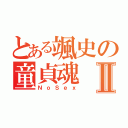 とある颯史の
童貞魂 II
NoSex